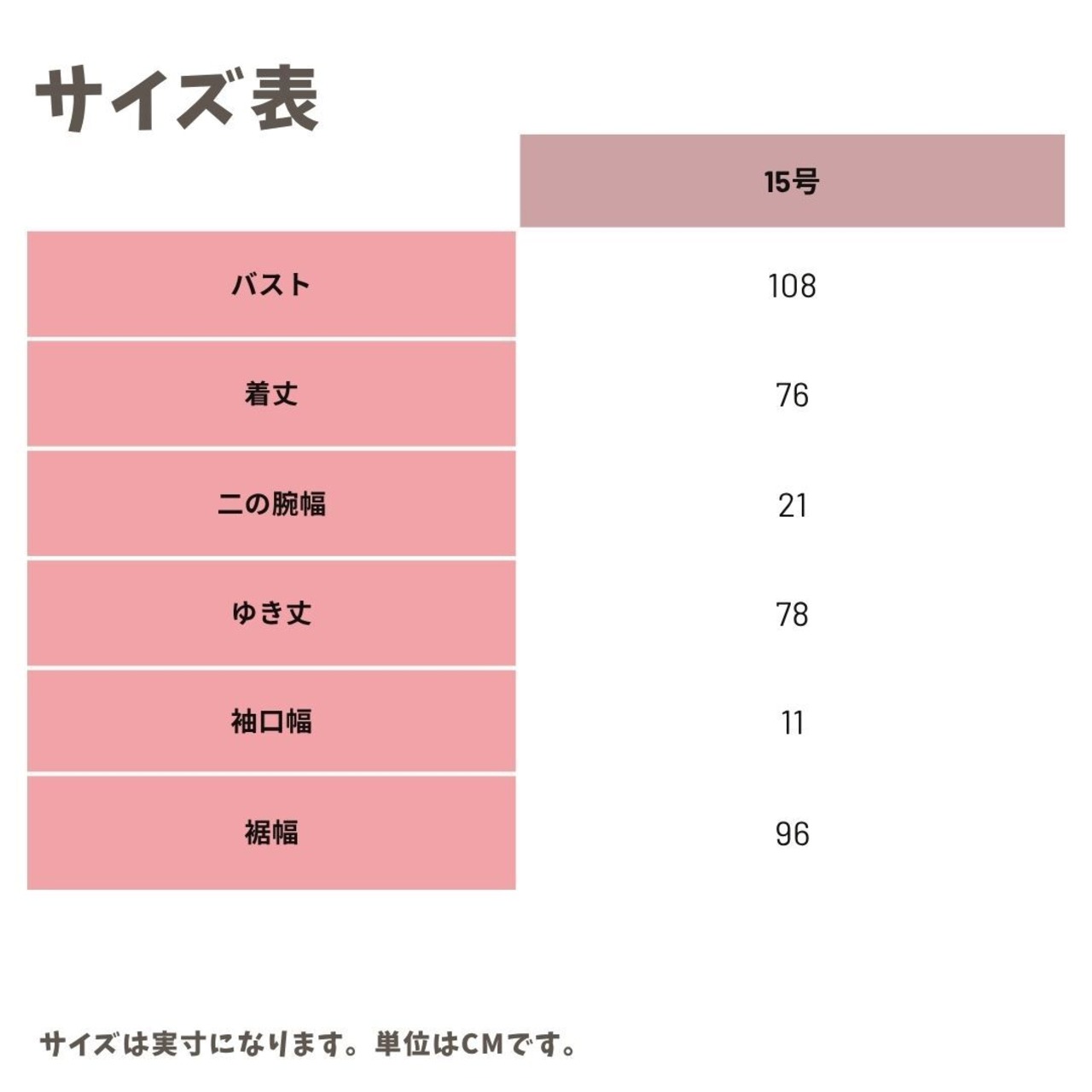 サイズ表

|  | 15号 |
|---|---|
| バスト | 108 |
| 着丈 | 76 |
| 二の腕幅 | 21 |
| ゆき丈 | 78 |
| 袖口幅 | 11 |
| 裾幅 | 96 |

サイズは実寸になります。単位はCMです。